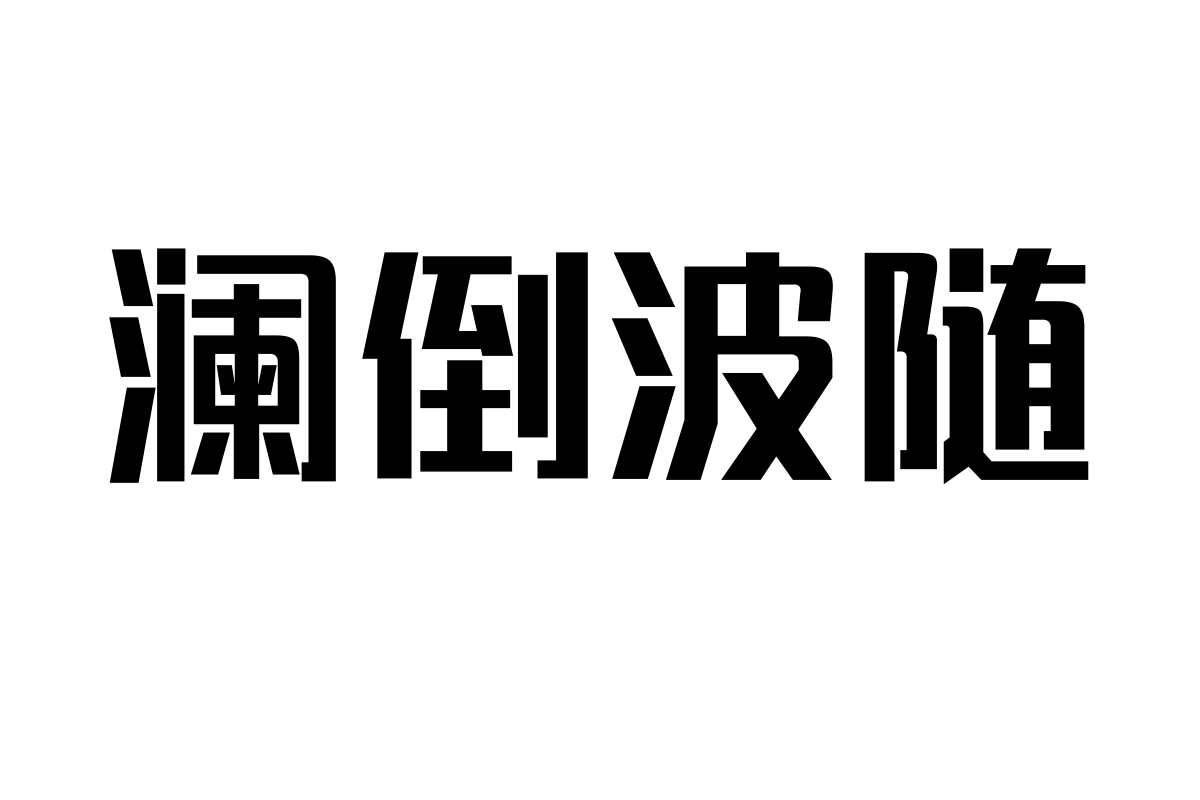 澜倒波随